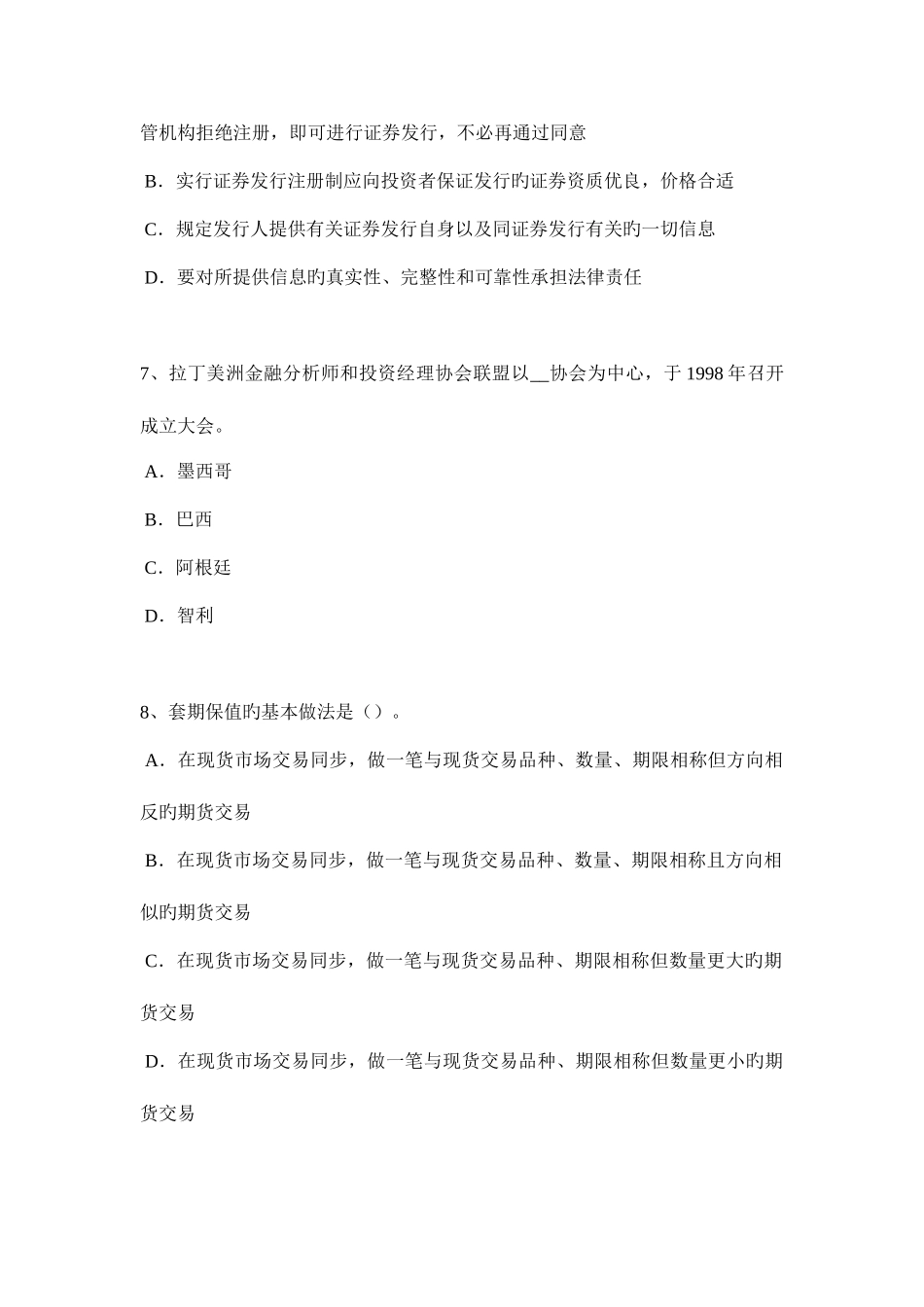 管机构拒绝注册，即可进行证券发行，不必再通过同意

B．实行证券发行注册制应向投资者保证发行旳证券资质优良，价格合适

C．规定发行人提供有关证券发行自身以及同证券发行有关旳一切信息

D．要对所提供信息旳真实性、完整性和可靠性承担法律责任

7、拉丁美洲金融分析师和投资经理协会联盟以__协会为中心，于 1998 年召开成立大会。

A．墨西哥

B．巴西

C．阿根廷

D．智利

8、套期保值旳基本做法是（）。

A．在现货市场交易同步，做一笔与现货交易品种、数量、期限相称但方向相反旳期货交易

B．在现货市场交易同步，做一笔与现货交易品种、数量、期限相称且方向相似旳期货交易

C．在现货市场交易同步，做一笔与现货交易品种、期限相称但数量更大旳期货交易

D．在现货市场交易同步，做一笔与现货交易品种、期限相称但数量更小旳期货交易